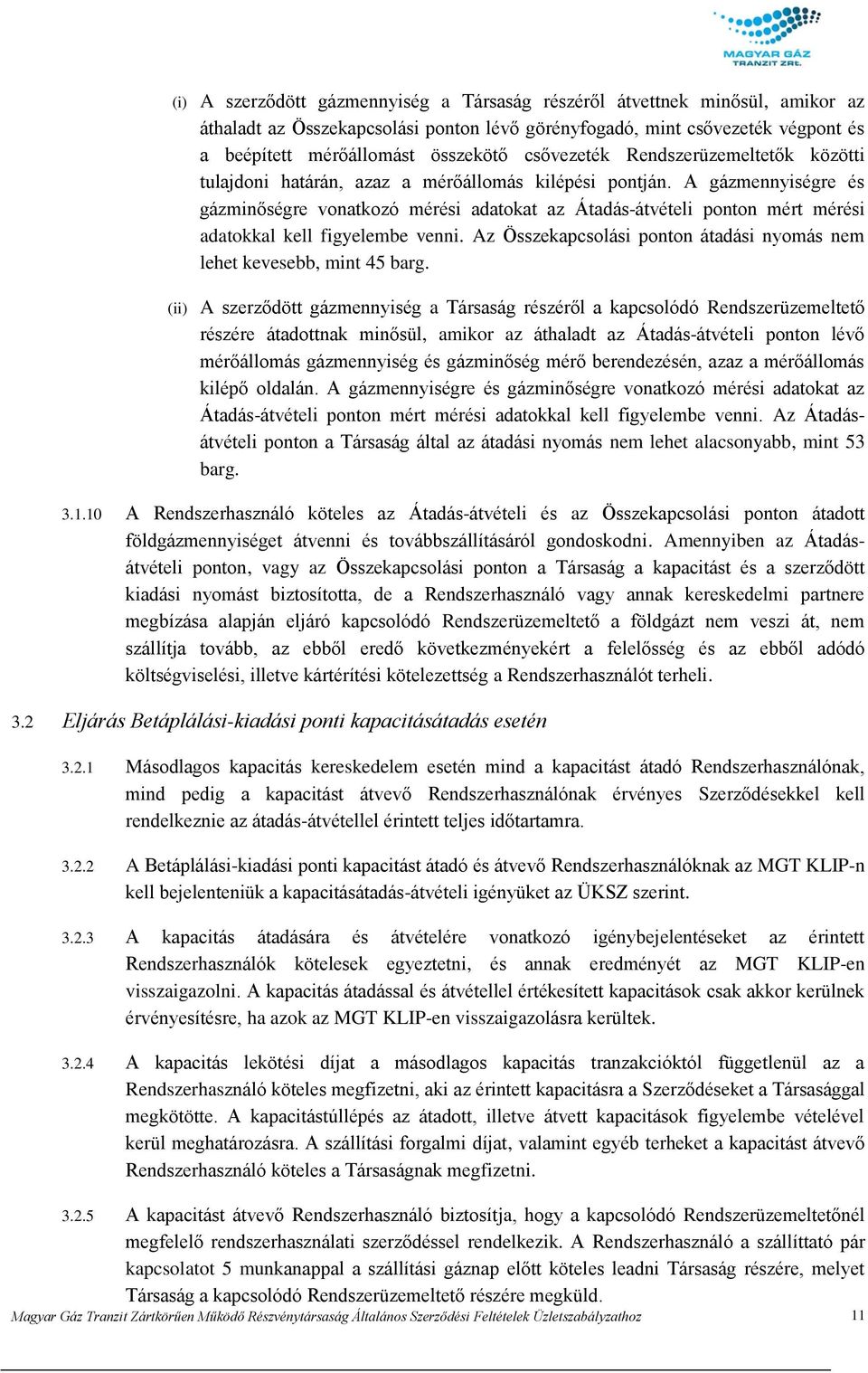 MAGYAR GÁZ TRANZIT ZRT.

(i) A szerződött gázmennyiség a Társaság részéről átvettnek minősül, amikor az áthaladt az Összekapcsolási ponton lévő görényfogadó, mint csővezeték végpont és a beépített mérőállomást összekötő csővezeték Rendszerüzemeltetők közötti tulajdoni határán, azaz a mérőállomás kilépési pontján. A gázmennyiségre és gázminőségre vonatkozó mérési adatokat az Átadás-átvételi ponton mért mérési adatokkal kell figyelembe venni. Az Összekapcsolási ponton átadási nyomás nem lehet kevesebb, mint 45 barg.

(ii) A szerződött gázmennyiség a Társaság részéről a kapcsolódó Rendszerüzemeltető részére átadottnak minősül, amikor az áthaladt az Átadás-átvételi ponton lévő mérőállomás gázmennyiség és gázminőség mérő berendezésén, azaz a mérőállomás kilépő oldalán. A gázmennyiségre és gázminőségre vonatkozó mérési adatokat az Átadás-átvételi ponton mért mérési adatokkal kell figyelembe venni. Az Átadás-átvételi ponton a Társaság által az átadási nyomás nem lehet alacsonyabb, mint 53 barg.

3.1.10 A Rendszerhasználó köteles az Átadás-átvételi és az Összekapcsolási ponton átadott földgázmennyiséget átvenni és továbbszállításáról gondoskodni. Amennyiben az Átadás-átvételi ponton, vagy az Összekapcsolási ponton a Társaság a kapacitást és a szerződött kiadási nyomást biztosította, de a Rendszerhasználó vagy annak kereskedelmi partnere megbízása alapján eljáró kapcsolódó Rendszerüzemeltető a földgázt nem veszi át, nem szállítja tovább, az ebből eredő következményekért a felelősség és az ebből adódó költségviselési, illetve kártérítési kötelezettség a Rendszerhasználót terheli.

3.2 Eljárás Betáplálási-kiadási ponti kapacitásátadás esetén

3.2.1 Másodlagos kapacitás kereskedelem esetén mind a kapacitást átadó Rendszerhasználónak, mind pedig a kapacitást átvevő Rendszerhasználónak érvényes Szerződésekkel kell rendelkeznie az átadás-átvétellel érintett teljes időtartamra.

3.2.2 A Betáplálási-kiadási ponti kapacitást átadó és átvevő Rendszerhasználóknak az MGT KLIP-n kell bejelenteniük a kapacitásátadás-átvételi igényüket az ÜKSZ szerint.

3.2.3 A kapacitás átadására és átvételére vonatkozó igénybejelentéseket az érintett Rendszerhasználók kötelesek egyeztetni, és annak eredményét az MGT KLIP-en visszaigazolni. A kapacitás átadással és átvétellel értékesített kapacitások csak akkor kerülnek érvényesítésre, ha azok az MGT KLIP-en visszaigazolásra kerültek.

3.2.4 A kapacitás lekötési díjat a másodlagos kapacitás tranzakcióktól függetlenül az a Rendszerhasználó köteles megfizetni, aki az érintett kapacitásra a Szerződéseket a Társasággal megkötötte. A kapacitástúllépés az átadott, illetve átvett kapacitások figyelembe vételével kerül meghatározásra. A szállítási forgalmi díjat, valamint egyéb terheket a kapacitást átvevő Rendszerhasználó köteles a Társaságnak megfizetni.

3.2.5 A kapacitást átvevő Rendszerhasználó biztosítja, hogy a kapcsolódó Rendszerüzemeltetőnél megfelelő rendszerhasználati szerződéssel rendelkezik. A Rendszerhasználó a szállíttató pár kapcsolatot 5 munkanappal a szállítási gáznap előtt köteles leadni Társaság részére, melyet Társaság a kapcsolódó Rendszerüzemeltető részére megküld.

Magyar Gáz Tranzit Zártkörűen Működő Részvénytársaság Általános Szerződési Feltételek Üzletszabályzathoz 11